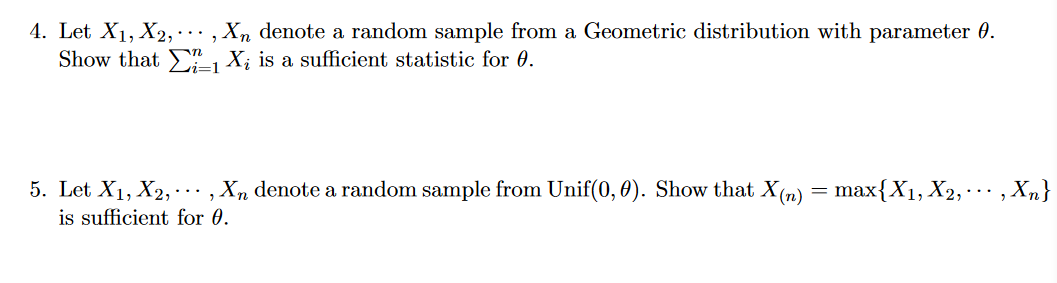 4. Let $X_1, X_2, \cdots, X_n$ denote a random sample from a Geometric distribution with parameter $\theta$. Show that $\sum_{i=1}^{n} X_i$ is a sufficient statistic for $\theta$.

5. Let $X_1, X_2, \cdots, X_n$ denote a random sample from Unif$(0, \theta)$. Show that $X_{(n)} = \max\{X_1, X_2, \cdots, X_n\}$ is sufficient for $\theta$.